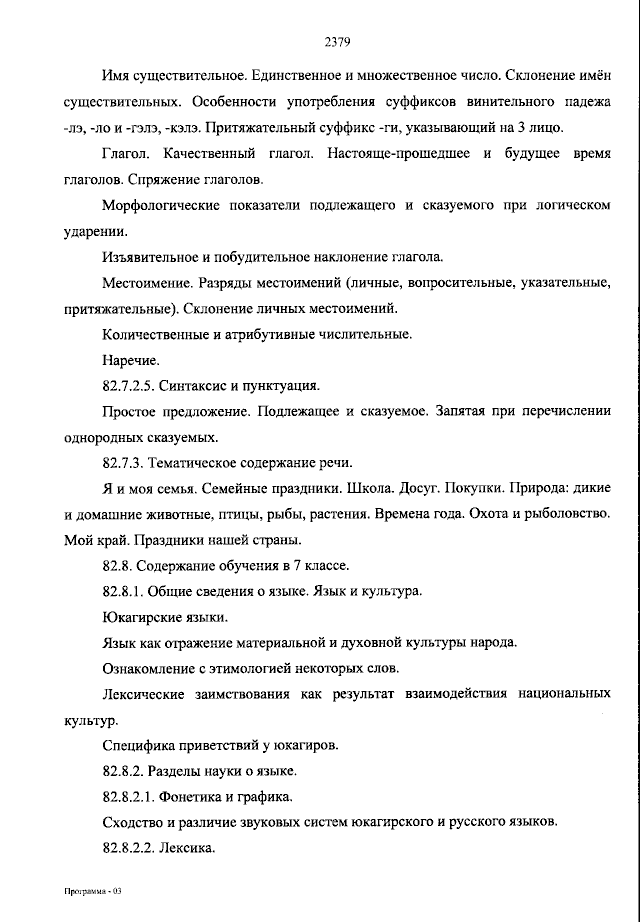 2379

Имя существительное. Единственное и множественное число. Склонение имён существительных. Особенности употребления суффиксов винительного падежа -лэ, -ло и -гэлэ, -кэлэ. Притяжательный суффикс -ги, указывающий на 3 лицо.

Глагол. Качественный глагол. Настояще-прошедшее и будущее время глаголов. Спряжение глаголов.

Морфологические показатели подлежащего и сказуемого при логическом ударении.

Изъявительное и побудительное наклонение глагола.

Местоимение. Разряды местоимений (личные, вопросительные, указательные, притяжательные). Склонение личных местоимений.

Количественные и атрибутивные числительные.

Наречие.

82.7.2.5. Синтаксис и пунктуация.

Простое предложение. Подлежащее и сказуемое. Запятая при перечислении однородных сказуемых.

82.7.3. Тематическое содержание речи.

Я и моя семья. Семейные праздники. Школа. Досуг. Покупки. Природа: дикие и домашние животные, птицы, рыбы, растения. Времена года. Охота и рыболовство. Мой край. Праздники нашей страны.

82.8. Содержание обучения в 7 классе.

82.8.1. Общие сведения о языке. Язык и культура.

Юкагирские языки.

Язык как отражение материальной и духовной культуры народа.

Ознакомление с этимологией некоторых слов.

Лексические заимствования как результат взаимодействия национальных культур.

Специфика приветствий у юкагиров.

82.8.2. Разделы науки о языке.

82.8.2.1. Фонетика и графика.

Сходство и различие звуковых систем юкагирского и русского языков.

82.8.2.2. Лексика.

Программа - 03